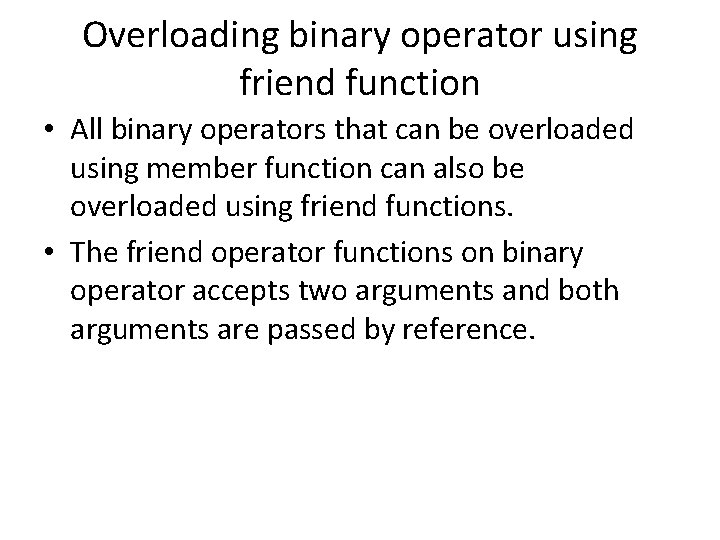 Overloading binary operator using friend function

• All binary operators that can be overloaded using member function can also be overloaded using friend functions.
• The friend operator functions on binary operator accepts two arguments and both arguments are passed by reference.